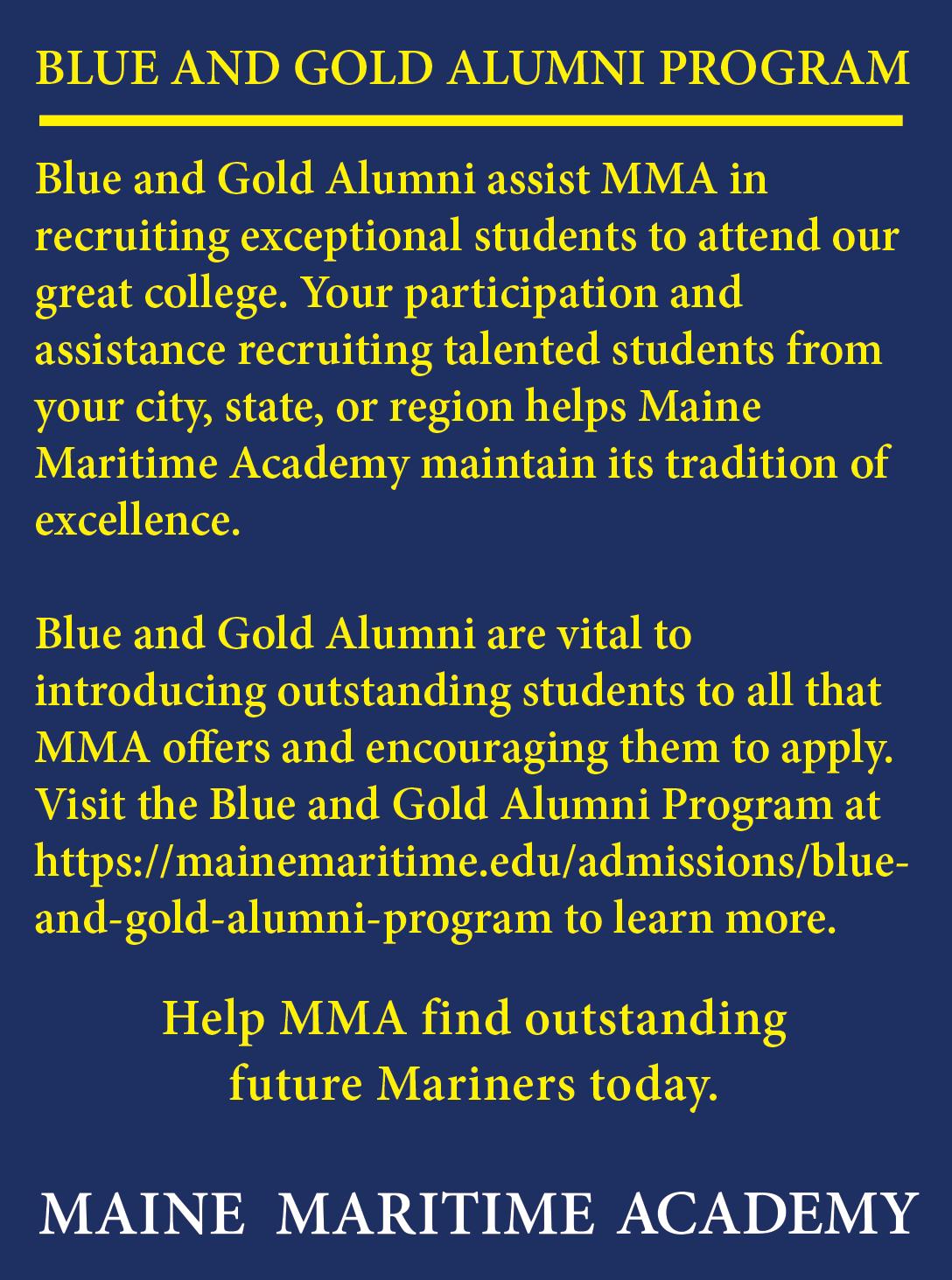 BLUE AND GOLD ALUMNI PROGRAM

Blue and Gold Alumni assist MMA in recruiting exceptional students to attend our great college. Your participation and assistance recruiting talented students from your city, state, or region helps Maine Maritime Academy maintain its tradition of excellence.

Blue and Gold Alumni are vital to introducing outstanding students to all that MMA offers and encouraging them to apply. Visit the Blue and Gold Alumni Program at https://mainemaritime.edu/admissions/blue-and-gold-alumni-program to learn more.

Help MMA find outstanding future Mariners today.

MAINE MARITIME ACADEMY